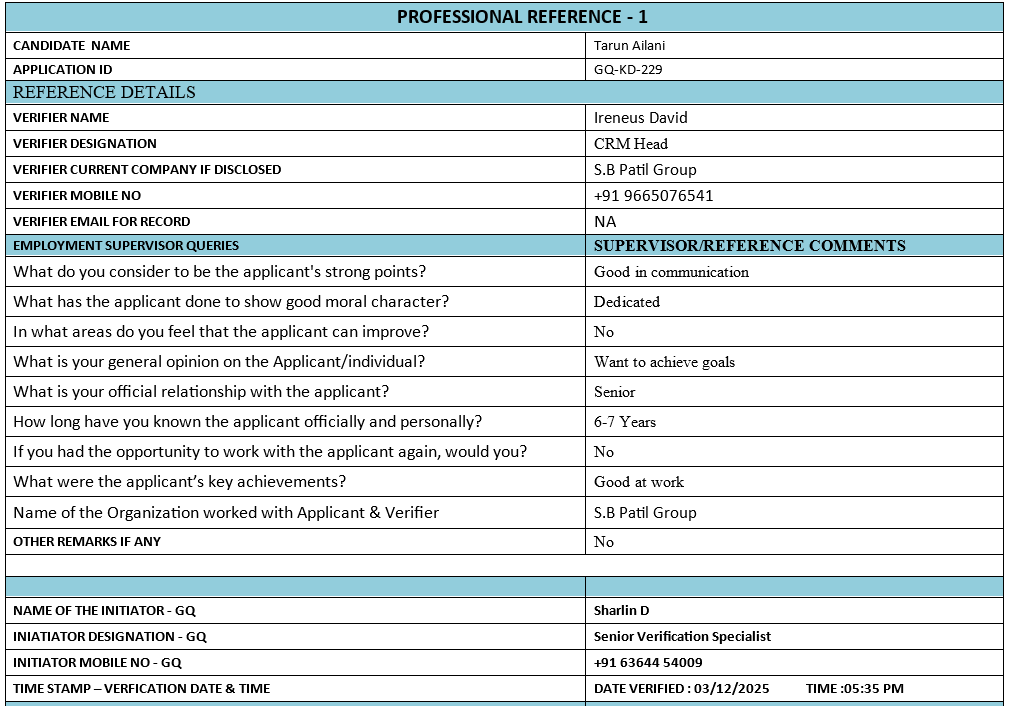 | PROFESSIONAL REFERENCE - 1 | |
|---|---|
| CANDIDATE NAME | Tarun Ailani |
| APPLICATION ID | GQ-KD-229 |
| REFERENCE DETAILS | |
| VERIFIER NAME | Ireneus David |
| VERIFIER DESIGNATION | CRM Head |
| VERIFIER CURRENT COMPANY IF DISCLOSED | S.B Patil Group |
| VERIFIER MOBILE NO | +91 9665076541 |
| VERIFIER EMAIL FOR RECORD | NA |
| EMPLOYMENT SUPERVISOR QUERIES | SUPERVISOR/REFERENCE COMMENTS |
| What do you consider to be the applicant's strong points? | Good in communication |
| What has the applicant done to show good moral character? | Dedicated |
| In what areas do you feel that the applicant can improve? | No |
| What is your general opinion on the Applicant/individual? | Want to achieve goals |
| What is your official relationship with the applicant? | Senior |
| How long have you known the applicant officially and personally? | 6-7 Years |
| If you had the opportunity to work with the applicant again, would you? | No |
| What were the applicant's key achievements? | Good at work |
| Name of the Organization worked with Applicant & Verifier | S.B Patil Group |
| OTHER REMARKS IF ANY | No |
| | |
| | |
| NAME OF THE INITIATOR - GQ | Sharlin D |
| INIATIATOR DESIGNATION - GQ | Senior Verification Specialist |
| INITIATOR MOBILE NO - GQ | +91 63644 54009 |
| TIME STAMP – VERFICATION DATE & TIME | DATE VERIFIED : 03/12/2025 TIME :05:35 PM |